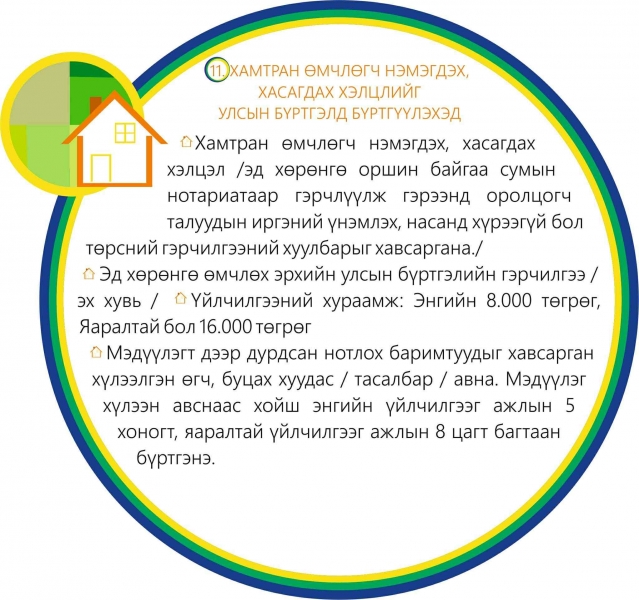 11. ХАМТРАН ӨМЧЛӨГЧ НЭМЭГДЭХ, ХАСАГДАХ ХЭЛЦЛИЙГ УЛСЫН БҮРТГЭЛД БҮРТГҮҮЛЭХЭД

Хамтран өмчлөгч нэмэгдэх, хасагдах хэлцэл /эд хөрөнгө оршин байгаа сумын нотариатаар гэрчлүүлж гэрээнд оролцогч талуудын иргэний үнэмлэх, насанд хүрээгүй бол төрсний гэрчилгээний хуулбарыг хавсаргана./

Эд хөрөнгө өмчлөх эрхийн улсын бүртгэлийн гэрчилгээ / эх хувь / Үйлчилгээний хураамж: Энгийн 8.000 төгрөг, Яаралтай бол 16.000 төгрөг

Мэдүүлэгт дээр дурдсан нотлох баримтуудыг хавсарган хүлээлгэн өгч, буцах хуудас / тасалбар / авна. Мэдүүлэг хүлээн авснаас хойш энгийн үйлчилгээг ажлын 5 хоногт, яаралтай үйлчилгээг ажлын 8 цагт багтаан бүртгэнэ.